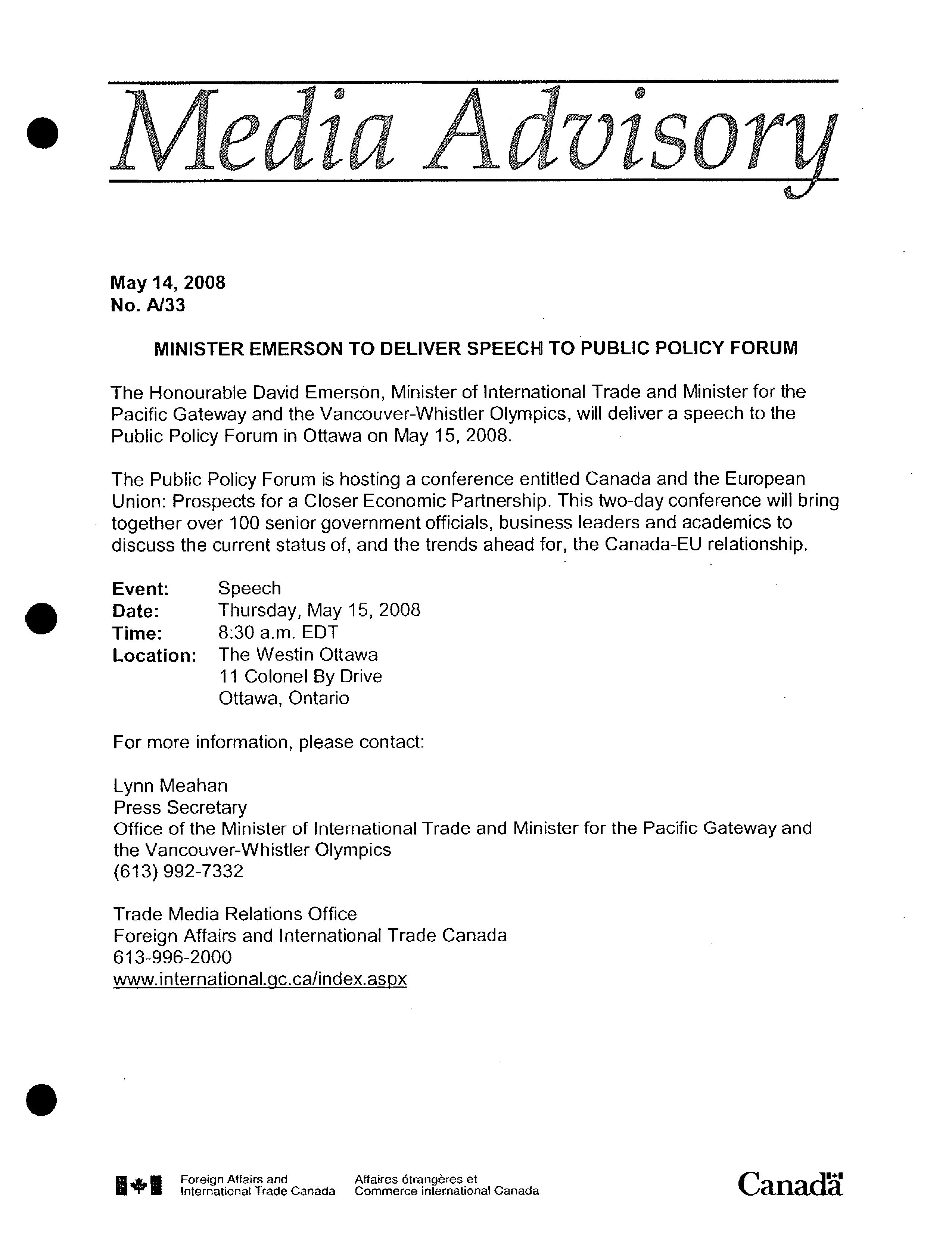 Media Advisory

May 14, 2008
No. A/33

MINISTER EMERSON TO DELIVER SPEECH TO PUBLIC POLICY FORUM

The Honourable David Emerson, Minister of International Trade and Minister for the Pacific Gateway and the Vancouver-Whistler Olympics, will deliver a speech to the Public Policy Forum in Ottawa on May 15, 2008.

The Public Policy Forum is hosting a conference entitled Canada and the European Union: Prospects for a Closer Economic Partnership. This two-day conference will bring together over 100 senior government officials, business leaders and academics to discuss the current status of, and the trends ahead for, the Canada-EU relationship.

Event: Speech
Date: Thursday, May 15, 2008
Time: 8:30 a.m. EDT
Location: The Westin Ottawa
11 Colonel By Drive
Ottawa, Ontario

For more information, please contact:

Lynn Meahan
Press Secretary
Office of the Minister of International Trade and Minister for the Pacific Gateway and the Vancouver-Whistler Olympics
(613) 992-7332

Trade Media Relations Office
Foreign Affairs and International Trade Canada
613-996-2000
www.international.gc.ca/index.aspx

Foreign Affairs and International Trade Canada
Affaires étrangères et Commerce international Canada
Canada